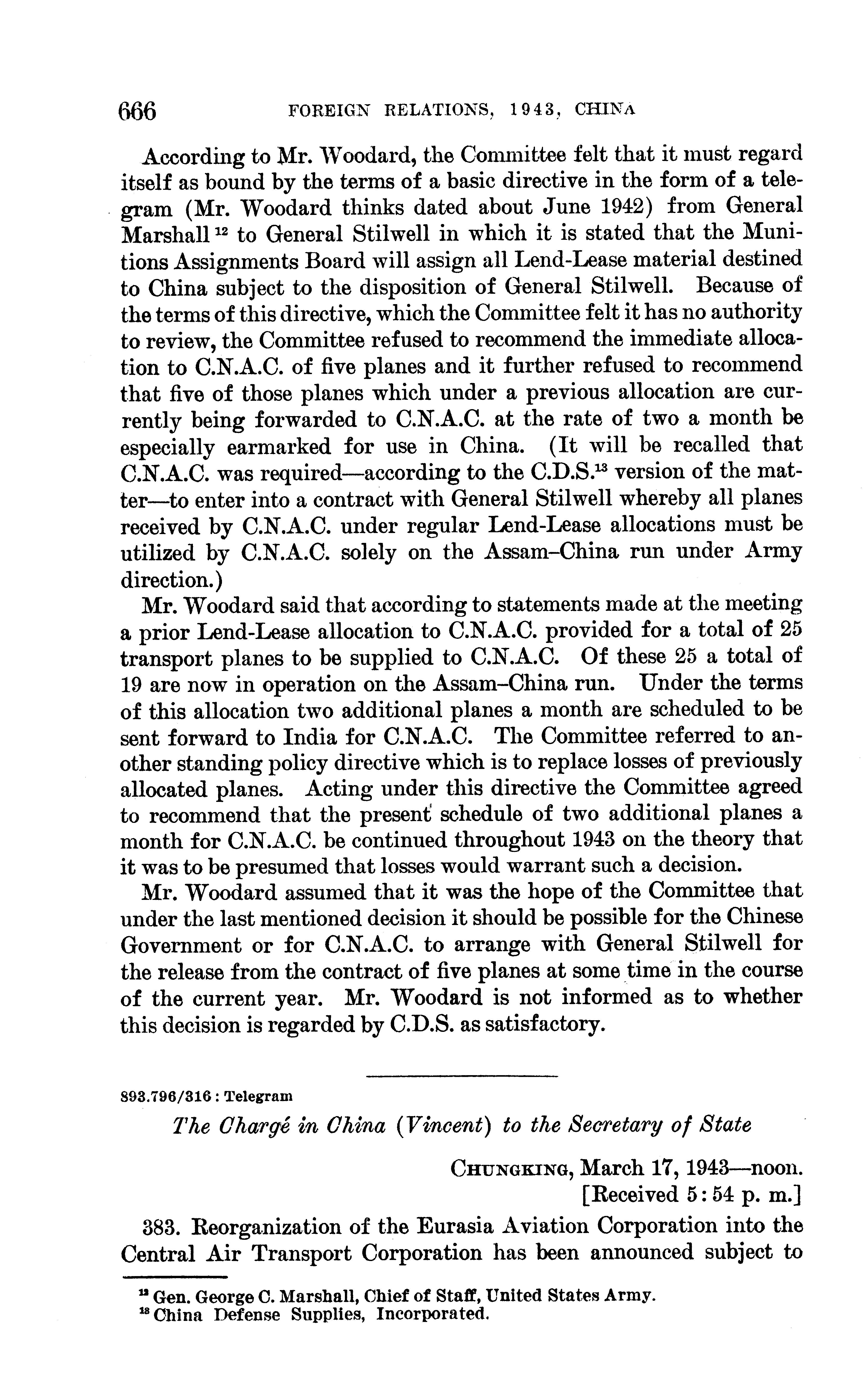 666 FOREIGN RELATIONS, 1943, CHINA

According to Mr. Woodard, the Committee felt that it must regard itself as bound by the terms of a basic directive in the form of a telegram (Mr. Woodard thinks dated about June 1942) from General Marshall $^{12}$ to General Stilwell in which it is stated that the Munitions Assignments Board will assign all Lend-Lease material destined to China subject to the disposition of General Stilwell. Because of the terms of this directive, which the Committee felt it has no authority to review, the Committee refused to recommend the immediate allocation to C.N.A.C. of five planes and it further refused to recommend that five of those planes which under a previous allocation are currently being forwarded to C.N.A.C. at the rate of two a month be especially earmarked for use in China. (It will be recalled that C.N.A.C. was required—according to the C.D.S.$^{13}$ version of the matter—to enter into a contract with General Stilwell whereby all planes received by C.N.A.C. under regular Lend-Lease allocations must be utilized by C.N.A.C. solely on the Assam–China run under Army direction.)

Mr. Woodard said that according to statements made at the meeting a prior Lend-Lease allocation to C.N.A.C. provided for a total of 25 transport planes to be supplied to C.N.A.C. Of these 25 a total of 19 are now in operation on the Assam–China run. Under the terms of this allocation two additional planes a month are scheduled to be sent forward to India for C.N.A.C. The Committee referred to another standing policy directive which is to replace losses of previously allocated planes. Acting under this directive the Committee agreed to recommend that the present schedule of two additional planes a month for C.N.A.C. be continued throughout 1943 on the theory that it was to be presumed that losses would warrant such a decision.

Mr. Woodard assumed that it was the hope of the Committee that under the last mentioned decision it should be possible for the Chinese Government or for C.N.A.C. to arrange with General Stilwell for the release from the contract of five planes at some time in the course of the current year. Mr. Woodard is not informed as to whether this decision is regarded by C.D.S. as satisfactory.

893.796/316 : Telegram

The Chargé in China (Vincent) to the Secretary of State

CHUNGKING, March 17, 1943—noon.
[Received 5:54 p. m.]

383. Reorganization of the Eurasia Aviation Corporation into the Central Air Transport Corporation has been announced subject to

$^{12}$ Gen. George C. Marshall, Chief of Staff, United States Army.
$^{13}$ China Defense Supplies, Incorporated.